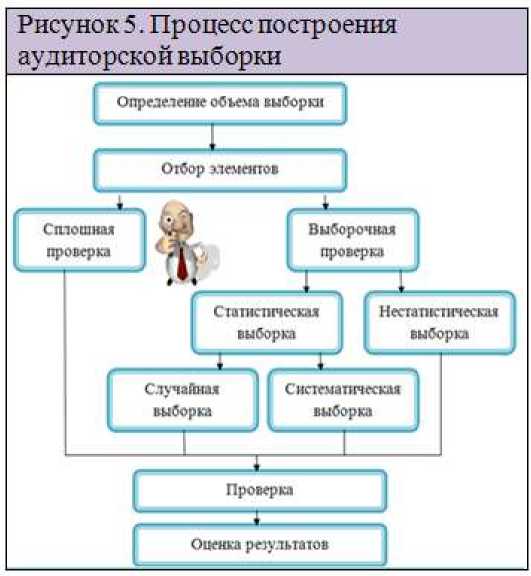 Рисунок 5. Процесс построения аудиторской выборки

Определение объема выборки

Отбор элементов

Сплошная проверка

Выборочная проверка

Статистическая выборка

Нестатистическая выборка

Случайная выборка

Систематическая выборка

Проверка

Оценка результатов